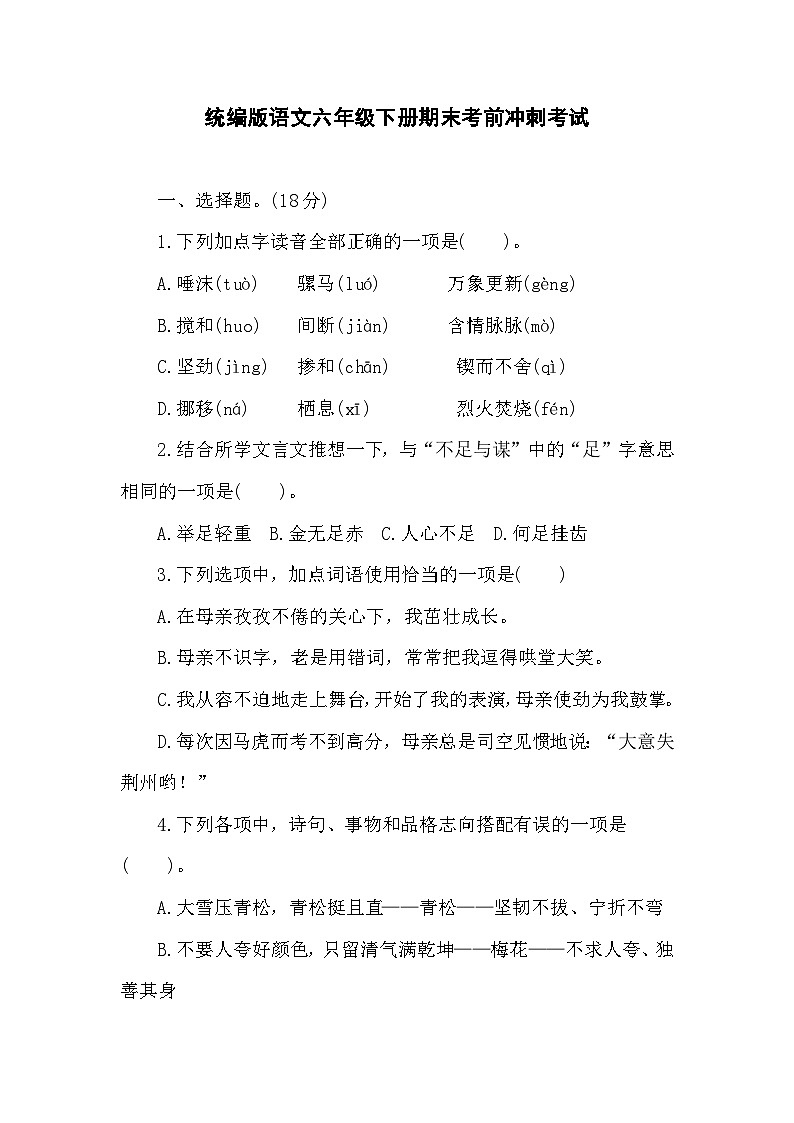 统编版语文六年级下册期末考前冲刺考试

一、选择题。(18分)

1.下列加点字读音全部正确的一项是(　　)。

A.唾沫(tuò)　　骡马(luó)　　万象更新(gèng)

B.搅和(huo)　　间断(jiàn)　　含情脉脉(mò)

C.坚劲(jìng)　　掺和(chān)　　锲而不舍(qì)

D.挪移(ná)　　栖息(xī)　　烈火焚烧(fén)

2.结合所学文言文推想一下，与“不足与谋”中的“足”字意思相同的一项是(　　)。

A.举足轻重　B.金无足赤　C.人心不足　D.何足挂齿

3.下列选项中，加点词语使用恰当的一项是(　　)

A.在母亲孜孜不倦的关心下，我茁壮成长。

B.母亲不识字，老是用错词，常常把我逗得哄堂大笑。

C.我从容不迫地走上舞台,开始了我的表演,母亲使劲为我鼓掌。

D.每次因马虎而考不到高分，母亲总是司空见惯地说：“大意失荆州哟！”

4.下列各项中，诗句、事物和品格志向搭配有误的一项是(　　)。

A.大雪压青松，青松挺且直——青松——坚韧不拔、宁折不弯

B.不要人夸好颜色，只留清气满乾坤——梅花——不求人夸、独善其身